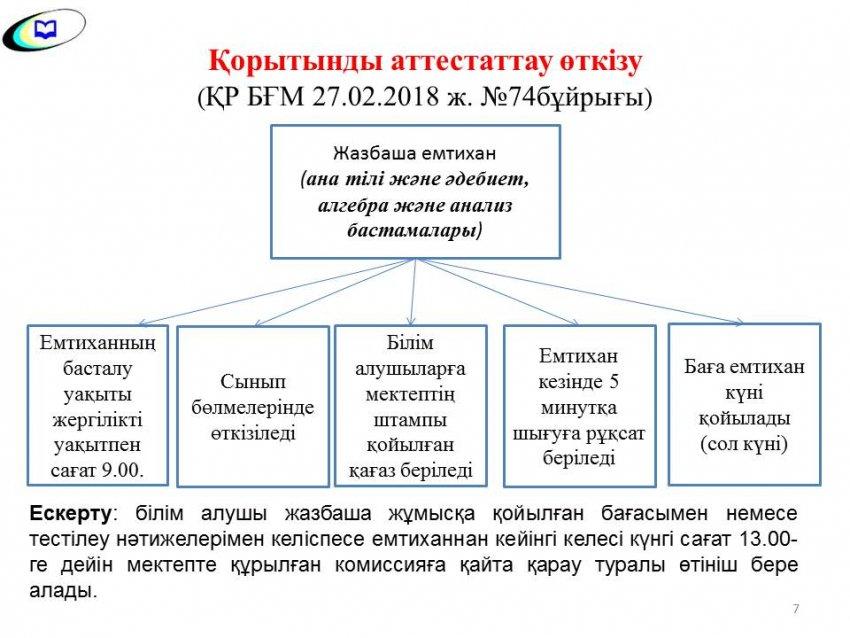 Қорытынды аттестаттау өткізу
(ҚР БҒМ 27.02.2018 ж. №74бұйрығы)

Жазбаша емтихан
(ана тілі және әдебиет, алгебра және анализ бастамалары)

Емтиханның басталу уақыты жергілікті уақытпен сағат 9.00.

Сынып бөлмелерінде өткізіледі

Білім алушыларға мектептің штампы қойылған қағаз беріледі

Емтихан кезінде 5 минутқа шығуға рұқсат беріледі

Баға емтихан күні қойылады (сол күні)

Ескерту: білім алушы жазбаша жұмысқа қойылған бағасымен немесе тестілеу нәтижелерімен келіспесе емтиханнан кейінгі келесі күнгі сағат 13.00-ге дейін мектепте құрылған комиссияға қайта қарау туралы өтініш бере алады.

7